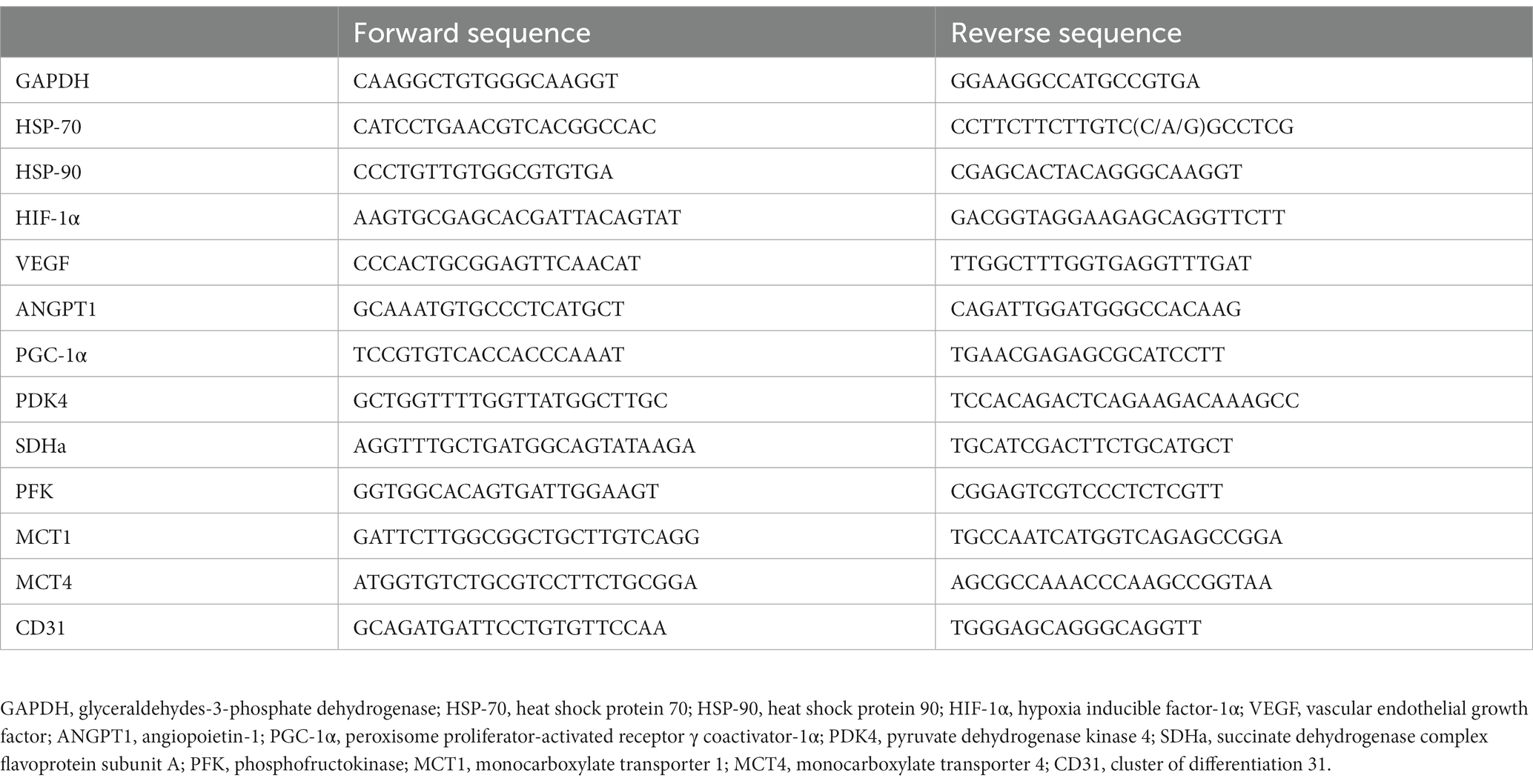 | | Forward sequence | Reverse sequence |
|---|---|---|
| GAPDH | CAAGGCTGTGGGCAAGGT | GGAAGGCCATGCCGTGA |
| HSP-70 | CATCCTGAACGTCACGGCCAC | CCTTCTTCTTGTC(C/A/G)GCCTCG |
| HSP-90 | CCCTGTTGTGGCGTGTGA | CGAGCACTACAGGGCAAGGT |
| HIF-1α | AAGTGCGAGCACGATTACAGTAT | GACGGTAGGAAGAGCAGGTTCTT |
| VEGF | CCCACTGCGGAGTTCAACAT | TTGGCTTTGGTGAGGTTTGAT |
| ANGPT1 | GCAAATGTGCCCTCATGCT | CAGATTGGATGGGCCACAAG |
| PGC-1α | TCCGTGTCACCACCCAAAT | TGAACGAGAGCGCATCCTT |
| PDK4 | GCTGGTTTTGGTTATGGCTTGC | TCCACAGACTCAGAAGACAAAGCC |
| SDHa | AGGTTTGCTGATGGCAGTATAAGA | TGCATCGACTTCTGCATGCT |
| PFK | GGTGGCACAGTGATTGGAAGT | CGGAGTCGTCCCTCTCGTT |
| MCT1 | GATTCTTGGCGGCTGCTTGTCAGG | TGCCAATCATGGTCAGAGCCGGA |
| MCT4 | ATGGTGTCTGCGTCCTTCTGCGGA | AGCGCCAAACCCAAGCCGGTAA |
| CD31 | GCAGATGATTCCTGTGTTCCAA | TGGGAGCAGGGCAGGTT |

GAPDH, glyceraldehydes-3-phosphate dehydrogenase; HSP-70, heat shock protein 70; HSP-90, heat shock protein 90; HIF-1α, hypoxia inducible factor-1α; VEGF, vascular endothelial growth factor; ANGPT1, angiopoietin-1; PGC-1α, peroxisome proliferator-activated receptor γ coactivator-1α; PDK4, pyruvate dehydrogenase kinase 4; SDHa, succinate dehydrogenase complex flavoprotein subunit A; PFK, phosphofructokinase; MCT1, monocarboxylate transporter 1; MCT4, monocarboxylate transporter 4; CD31, cluster of differentiation 31.